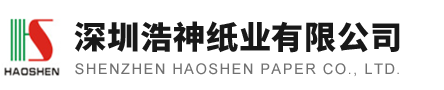 HAOSHEN

深圳浩神纸业有限公司
SHENZHEN HAOSHEN PAPER CO., LTD.